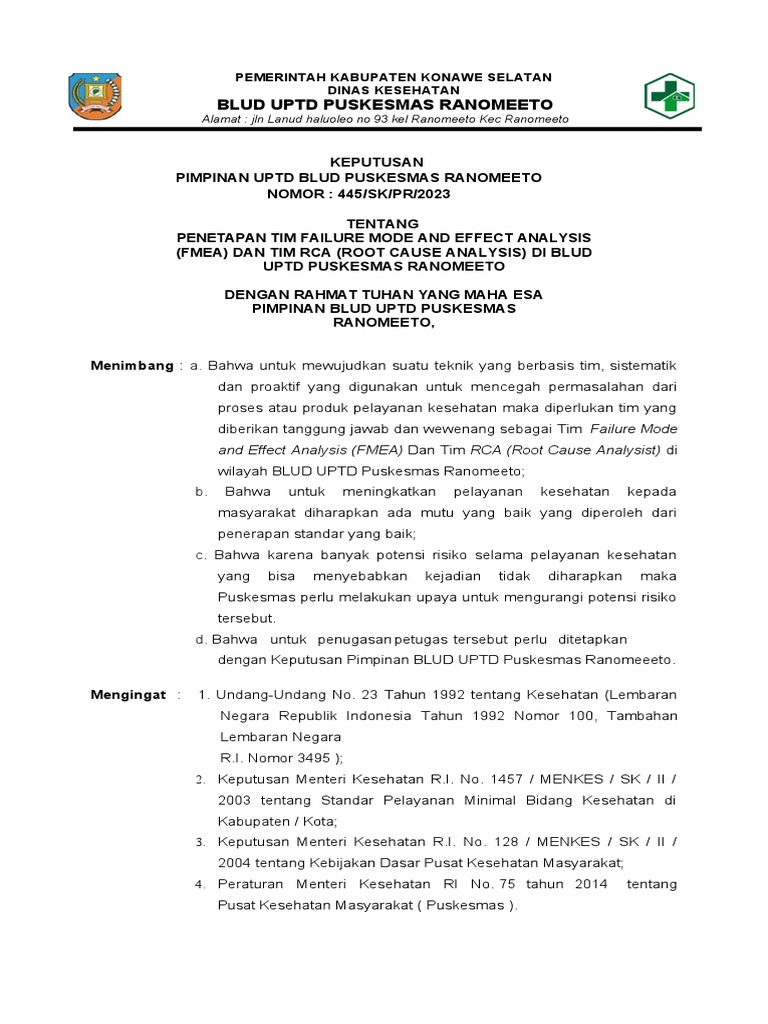 PEMERINTAH KABUPATEN KONAWE SELATAN
DINAS KESEHATAN
BLUD UPTD PUSKESMAS RANOMEETO
Alamat : jln Lanud haluoleo no 93 kel Ranomeeto Kec Ranomeeto

KEPUTUSAN
PIMPINAN UPTD BLUD PUSKESMAS RANOMEETO
NOMOR : 445/SK/PR/2023

TENTANG
PENETAPAN TIM FAILURE MODE AND EFFECT ANALYSIS (FMEA) DAN TIM RCA (ROOT CAUSE ANALYSIS) DI BLUD UPTD PUSKESMAS RANOMEETO

DENGAN RAHMAT TUHAN YANG MAHA ESA
PIMPINAN BLUD UPTD PUSKESMAS RANOMEETO,

Menimbang : a. Bahwa untuk mewujudkan suatu teknik yang berbasis tim, sistematik dan proaktif yang digunakan untuk mencegah permasalahan dari proses atau produk pelayanan kesehatan maka diperlukan tim yang diberikan tanggung jawab dan wewenang sebagai Tim Failure Mode and Effect Analysis (FMEA) Dan Tim RCA (Root Cause Analysist) di wilayah BLUD UPTD Puskesmas Ranomeeto;
b. Bahwa untuk meningkatkan pelayanan kesehatan kepada masyarakat diharapkan ada mutu yang baik yang diperoleh dari penerapan standar yang baik;
c. Bahwa karena banyak potensi risiko selama pelayanan kesehatan yang bisa menyebabkan kejadian tidak diharapkan maka Puskesmas perlu melakukan upaya untuk mengurangi potensi risiko tersebut.
d. Bahwa untuk penugasan petugas tersebut perlu ditetapkan dengan Keputusan Pimpinan BLUD UPTD Puskesmas Ranomeeeto.

Mengingat : 1. Undang-Undang No. 23 Tahun 1992 tentang Kesehatan (Lembaran Negara Republik Indonesia Tahun 1992 Nomor 100, Tambahan Lembaran Negara R.I. Nomor 3495 );
2. Keputusan Menteri Kesehatan R.I. No. 1457 / MENKES / SK / II / 2003 tentang Standar Pelayanan Minimal Bidang Kesehatan di Kabupaten / Kota;
3. Keputusan Menteri Kesehatan R.I. No. 128 / MENKES / SK / II / 2004 tentang Kebijakan Dasar Pusat Kesehatan Masyarakat;
4. Peraturan Menteri Kesehatan RI No. 75 tahun 2014 tentang Pusat Kesehatan Masyarakat ( Puskesmas ).